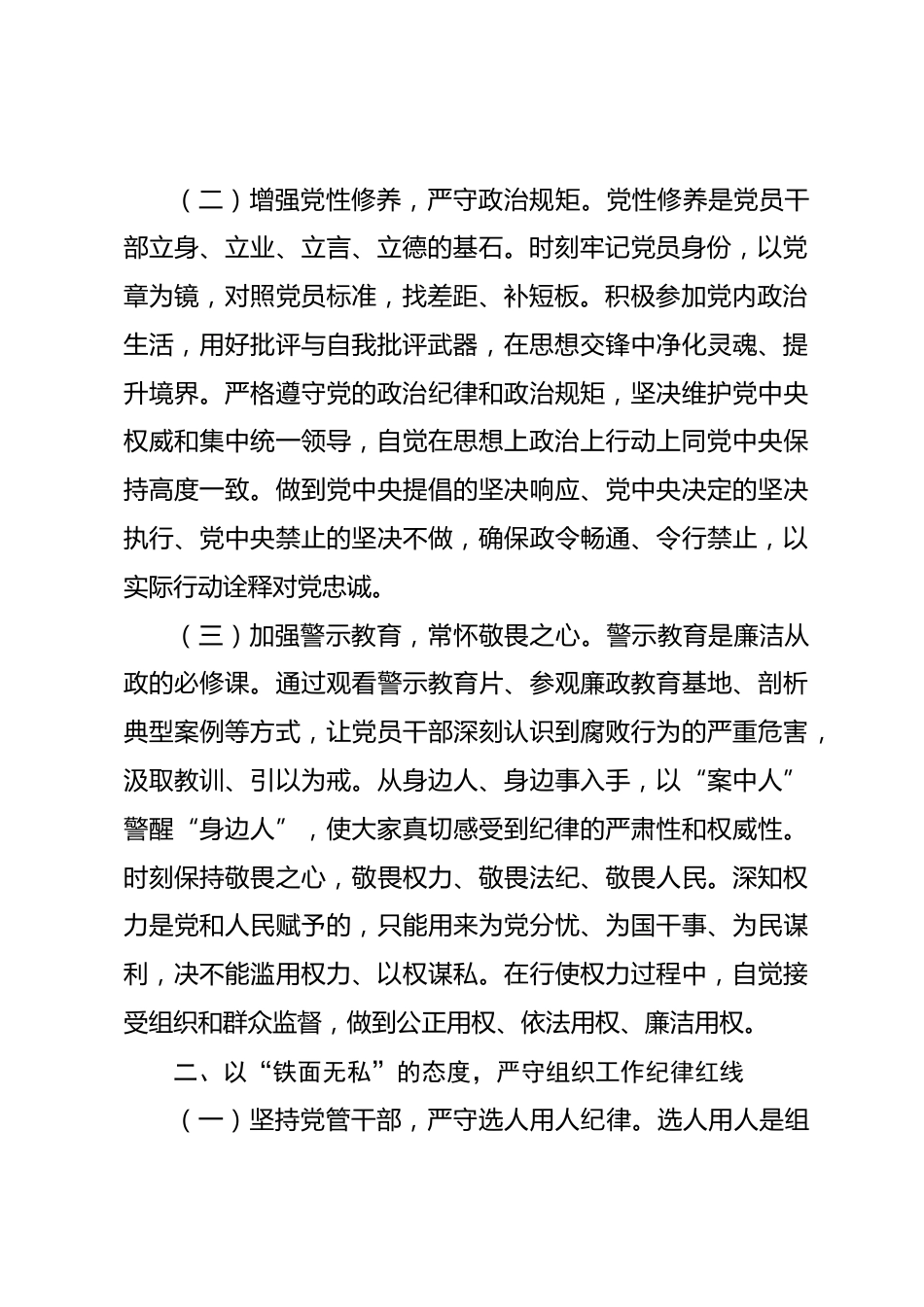 （二）增强党性修养，严守政治规矩。党性修养是党员干部立身、立业、立言、立德的基石。时刻牢记党员身份，以党章为镜，对照党员标准，找差距、补短板。积极参加党内政治生活，用好批评与自我批评武器，在思想交锋中净化灵魂、提升境界。严格遵守党的政治纪律和政治规矩，坚决维护党中央权威和集中统一领导，自觉在思想上政治上行动上同党中央保持高度一致。做到党中央提倡的坚决响应、党中央决定的坚决执行、党中央禁止的坚决不做，确保政令畅通、令行禁止，以实际行动诠释对党忠诚。

（三）加强警示教育，常怀敬畏之心。警示教育是廉洁从政的必修课。通过观看警示教育片、参观廉政教育基地、剖析典型案例等方式，让党员干部深刻认识到腐败行为的严重危害，汲取教训、引以为戒。从身边人、身边事入手，以“案中人”警醒“身边人”，使大家真切感受到纪律的严肃性和权威性。时刻保持敬畏之心，敬畏权力、敬畏法纪、敬畏人民。深知权力是党和人民赋予的，只能用来为党分忧、为国干事、为民谋利，决不能滥用权力、以权谋私。在行使权力过程中，自觉接受组织和群众监督，做到公正用权、依法用权、廉洁用权。

二、以“铁面无私”的态度，严守组织工作纪律红线

（一）坚持党管干部，严守选人用人纪律。选人用人是组